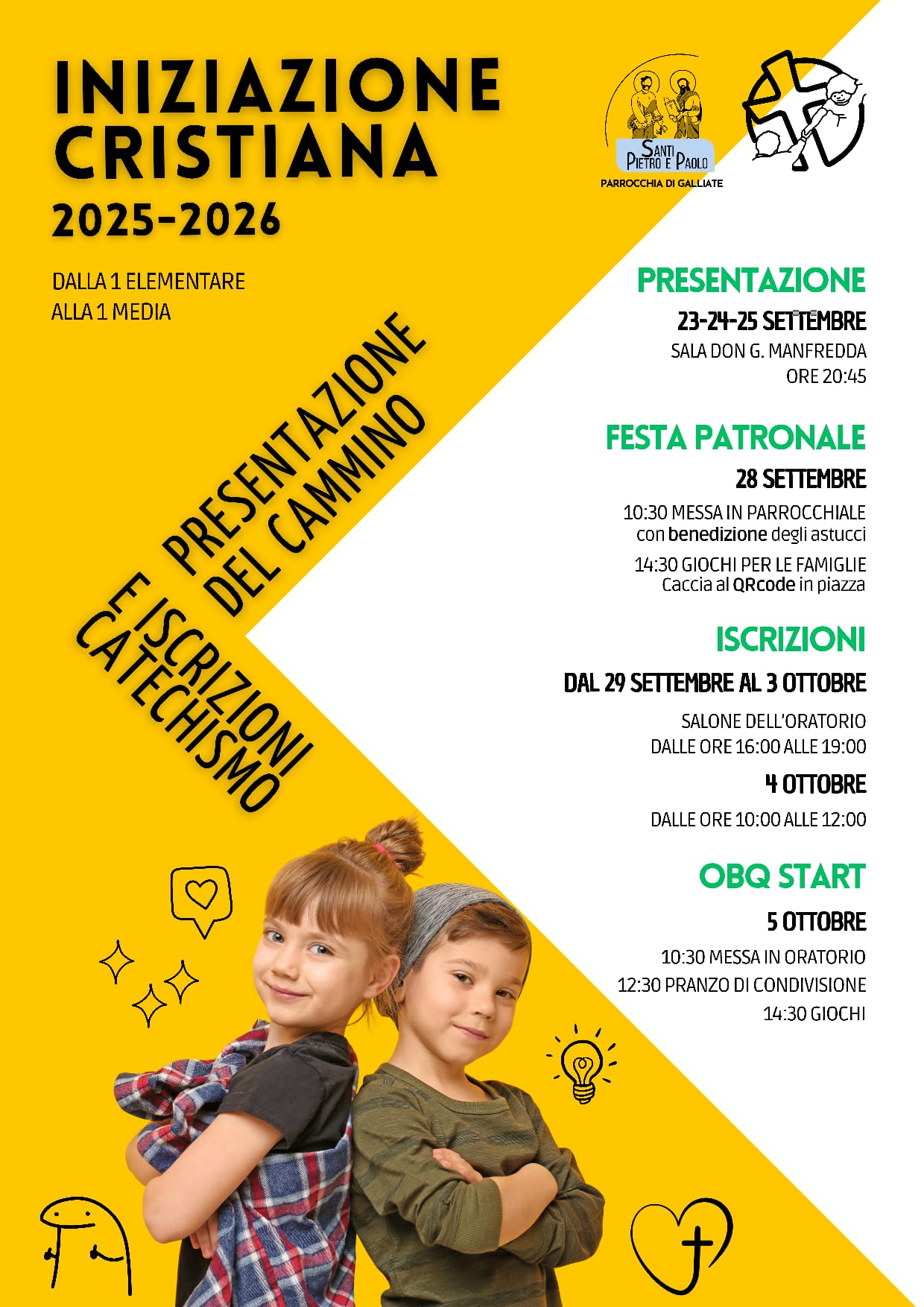 INIZIAZIONE CRISTIANA
2025-2026

DALLA 1 ELEMENTARE
ALLA 1 MEDIA

SANTI PIETRO E PAOLO
PARROCCHIA DI GALLIATE

PRESENTAZIONE DEL CAMMINO
E ISCRIZIONI CATECHISMO

PRESENTAZIONE
23-24-25 SETTEMBRE
SALA DON G. MANFREDDA
ORE 20:45

FESTA PATRONALE
28 SETTEMBRE
10:30 MESSA IN PARROCCHIALE
con benedizione degli astucci
14:30 GIOCHI PER LE FAMIGLIE
Caccia al QRcode in piazza

ISCRIZIONI
DAL 29 SETTEMBRE AL 3 OTTOBRE
SALONE DELL'ORATORIO
DALLE ORE 16:00 ALLE 19:00
4 OTTOBRE
DALLE ORE 10:00 ALLE 12:00

OBQ START
5 OTTOBRE
10:30 MESSA IN ORATORIO
12:30 PRANZO DI CONDIVISIONE
14:30 GIOCHI